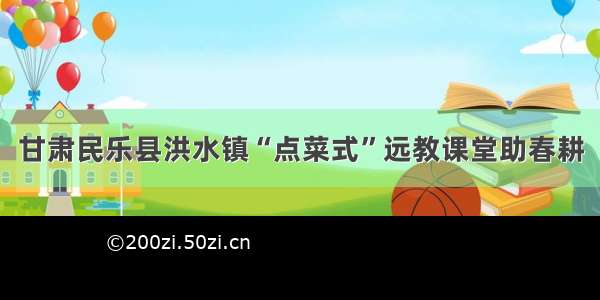 甘肃民乐县洪水镇“点菜式”远教课堂助春耕

©200zi.50zi.cn